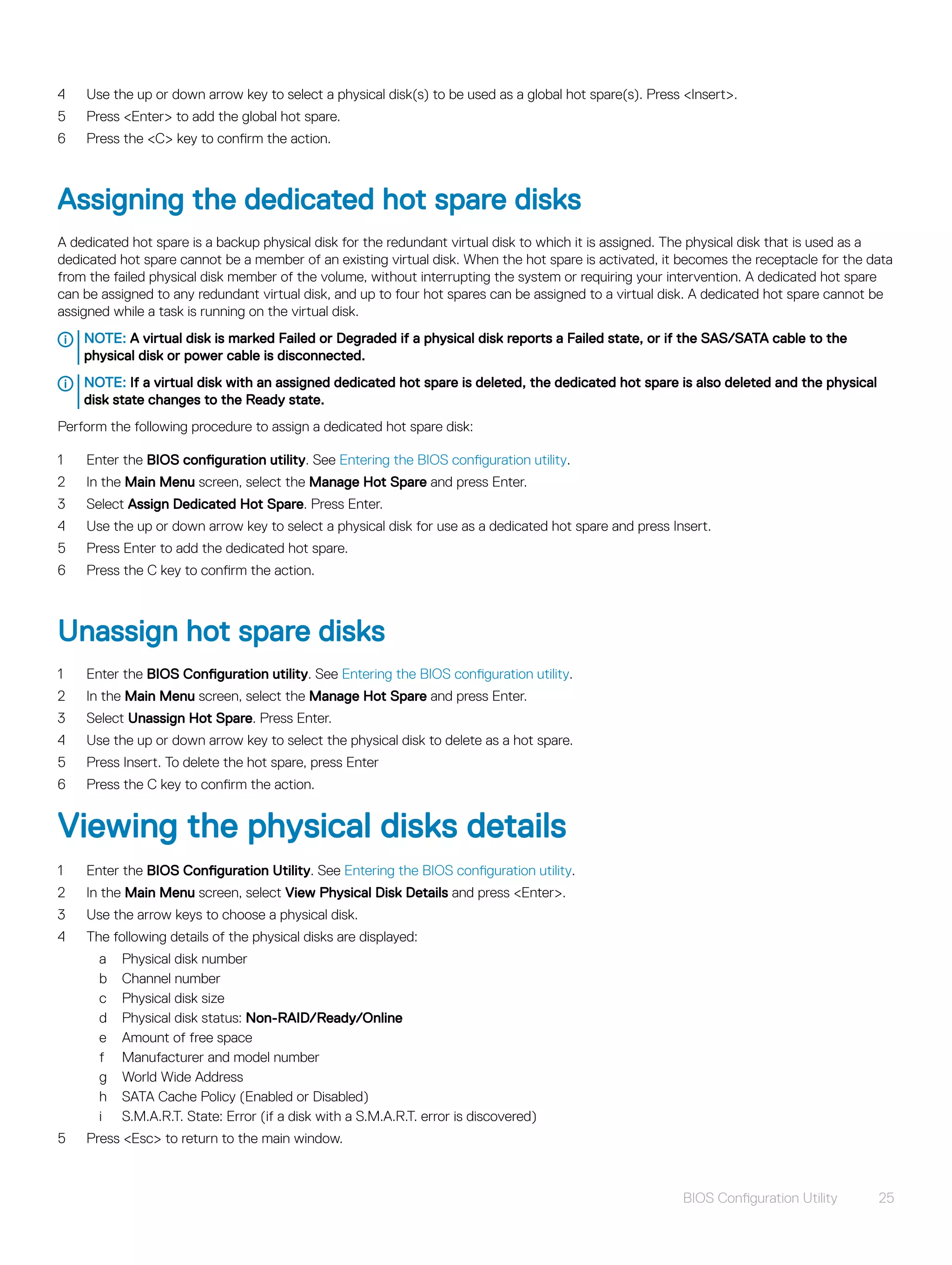 4 Use the up or down arrow key to select a physical disk(s) to be used as a global hot spare(s). Press <Insert>.
5 Press <Enter> to add the global hot spare.
6 Press the <C> key to confirm the action.

Assigning the dedicated hot spare disks

A dedicated hot spare is a backup physical disk for the redundant virtual disk to which it is assigned. The physical disk that is used as a dedicated hot spare cannot be a member of an existing virtual disk. When the hot spare is activated, it becomes the receptacle for the data from the failed physical disk member of the volume, without interrupting the system or requiring your intervention. A dedicated hot spare can be assigned to any redundant virtual disk, and up to four hot spares can be assigned to a virtual disk. A dedicated hot spare cannot be assigned while a task is running on the virtual disk.

NOTE: A virtual disk is marked Failed or Degraded if a physical disk reports a Failed state, or if the SAS/SATA cable to the physical disk or power cable is disconnected.

NOTE: If a virtual disk with an assigned dedicated hot spare is deleted, the dedicated hot spare is also deleted and the physical disk state changes to the Ready state.

Perform the following procedure to assign a dedicated hot spare disk:

1 Enter the BIOS configuration utility. See Entering the BIOS configuration utility.
2 In the Main Menu screen, select the Manage Hot Spare and press Enter.
3 Select Assign Dedicated Hot Spare. Press Enter.
4 Use the up or down arrow key to select a physical disk for use as a dedicated hot spare and press Insert.
5 Press Enter to add the dedicated hot spare.
6 Press the C key to confirm the action.

Unassign hot spare disks

1 Enter the BIOS Configuration utility. See Entering the BIOS configuration utility.
2 In the Main Menu screen, select the Manage Hot Spare and press Enter.
3 Select Unassign Hot Spare. Press Enter.
4 Use the up or down arrow key to select the physical disk to delete as a hot spare.
5 Press Insert. To delete the hot spare, press Enter
6 Press the C key to confirm the action.

Viewing the physical disks details

1 Enter the BIOS Configuration Utility. See Entering the BIOS configuration utility.
2 In the Main Menu screen, select View Physical Disk Details and press <Enter>.
3 Use the arrow keys to choose a physical disk.
4 The following details of the physical disks are displayed:
a Physical disk number
b Channel number
c Physical disk size
d Physical disk status: Non-RAID/Ready/Online
e Amount of free space
f Manufacturer and model number
g World Wide Address
h SATA Cache Policy (Enabled or Disabled)
i S.M.A.R.T. State: Error (if a disk with a S.M.A.R.T. error is discovered)
5 Press <Esc> to return to the main window.

BIOS Configuration Utility 25